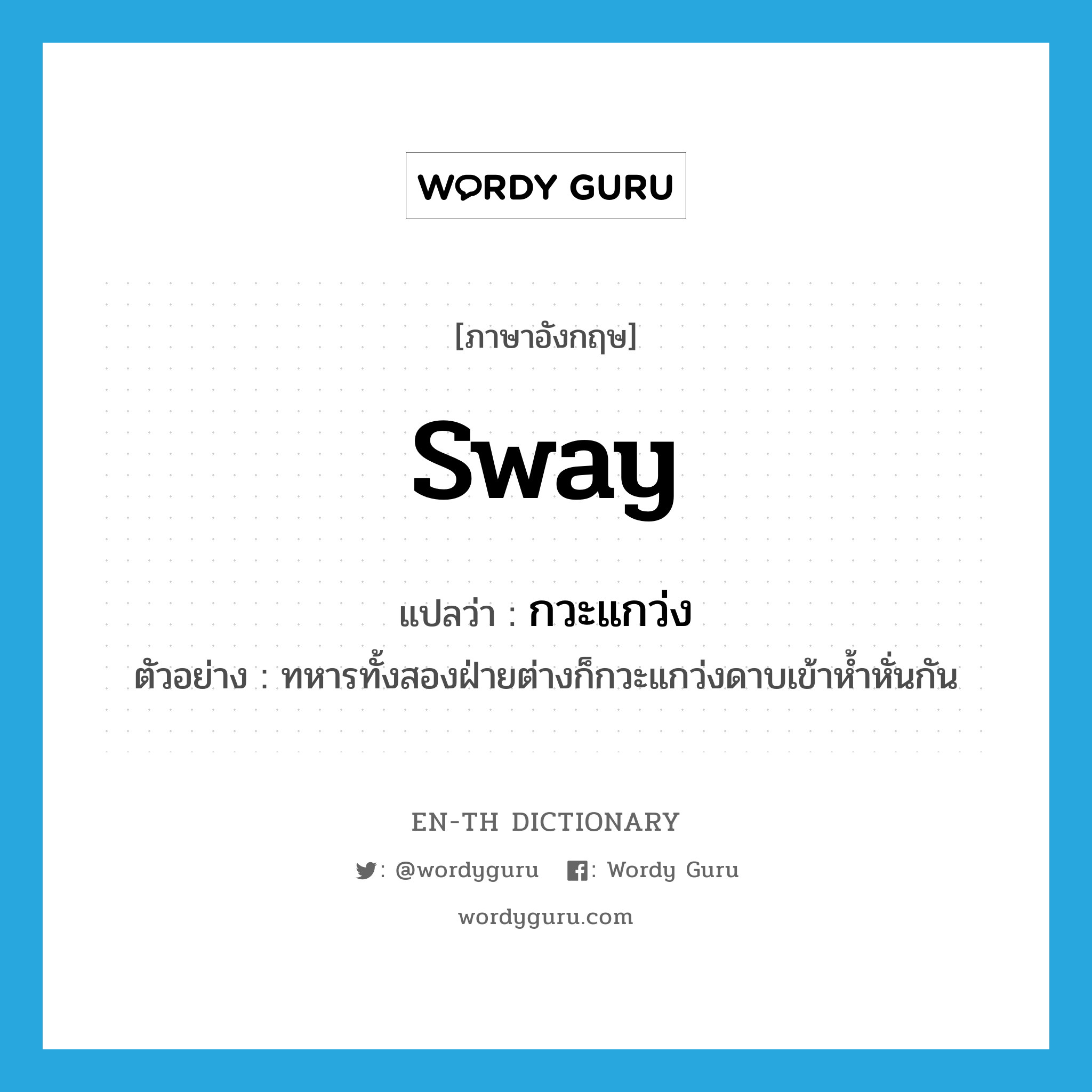 WORDY GURU

[ภาษาอังกฤษ]

sway

แปลว่า : กวะแกว่ง

ตัวอย่าง : ทหารทั้งสองฝ่ายต่างก็กวะแกว่งดาบเข้าห้ำหั่นกัน

EN-TH DICTIONARY

: @wordyguru : Wordy Guru

wordyguru.com